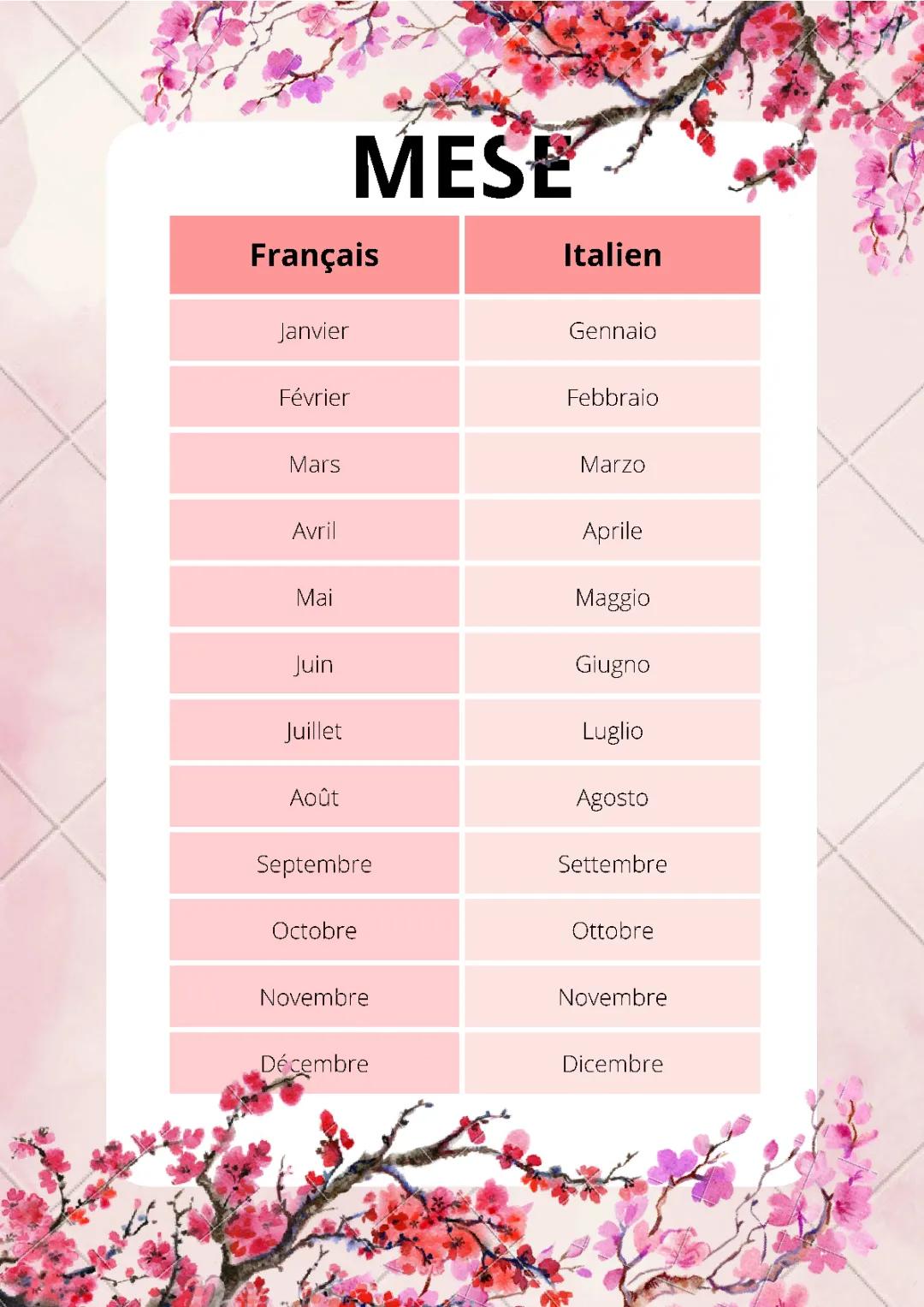 MESE

| Français | Italien |
|---|---|
| Janvier | Gennaio |
| Février | Febbraio |
| Mars | Marzo |
| Avril | Aprile |
| Mai | Maggio |
| Juin | Giugno |
| Juillet | Luglio |
| Août | Agosto |
| Septembre | Settembre |
| Octobre | Ottobre |
| Novembre | Novembre |
| Décembre | Dicembre |